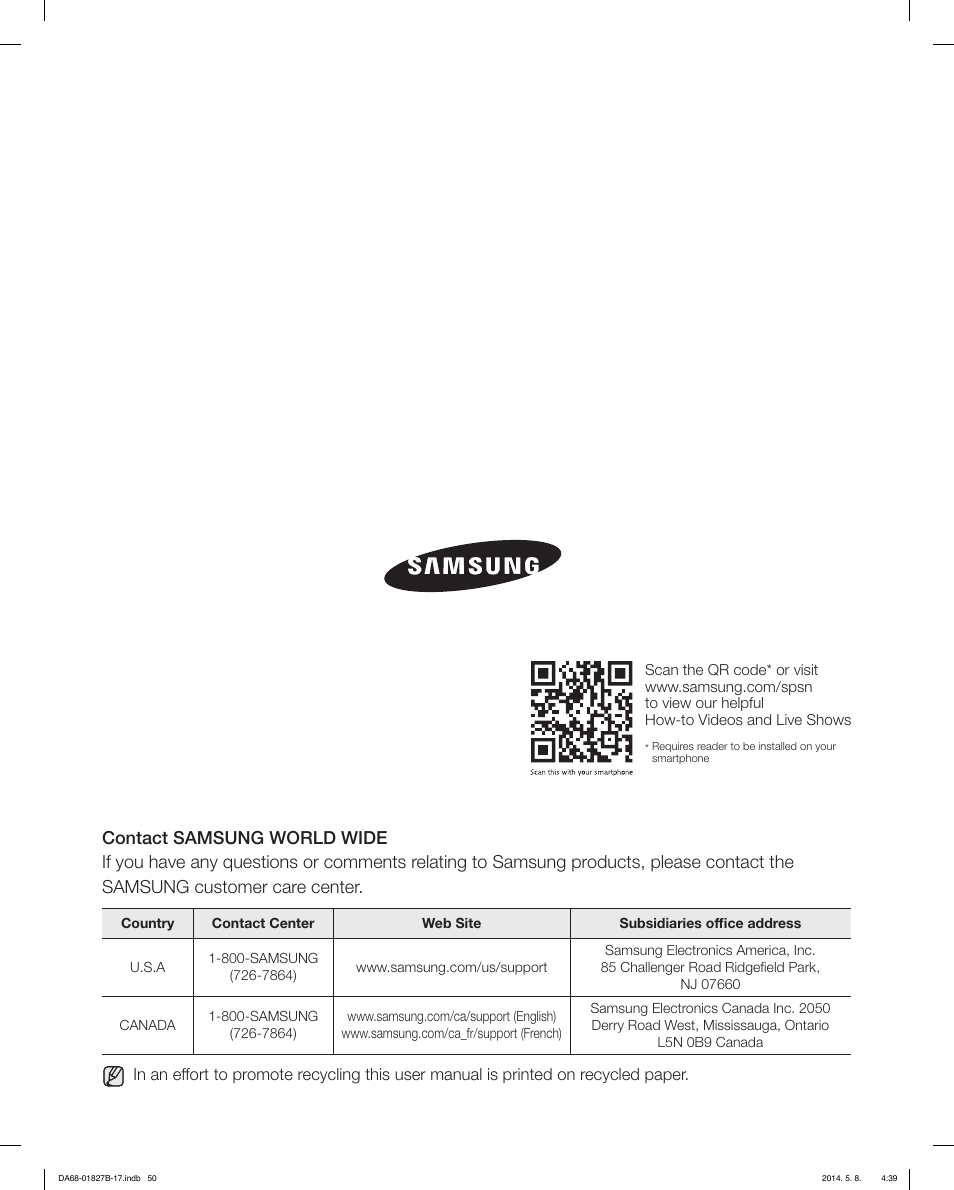 SAMSUNG

Scan this with your smartphone

Scan the QR code* or visit www.samsung.com/spsn to view our helpful How-to Videos and Live Shows

* Requires reader to be installed on your smartphone

Contact SAMSUNG WORLD WIDE

If you have any questions or comments relating to Samsung products, please contact the SAMSUNG customer care center.

| Country | Contact Center | Web Site | Subsidiaries office address |
|---|---|---|---|
| U.S.A | 1-800-SAMSUNG (726-7864) | www.samsung.com/us/support | Samsung Electronics America, Inc. 85 Challenger Road Ridgefield Park, NJ 07660 |
| CANADA | 1-800-SAMSUNG (726-7864) | www.samsung.com/ca/support (English) www.samsung.com/ca_fr/support (French) | Samsung Electronics Canada Inc. 2050 Derry Road West, Mississauga, Ontario L5N 0B9 Canada |

In an effort to promote recycling this user manual is printed on recycled paper.

DA68-01827B-17.indb 50 2014. 5. 8. 4:39